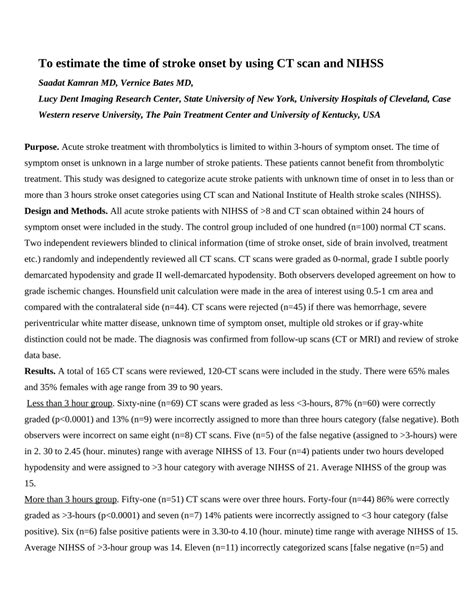 To estimate the time of stroke onset by using CT scan and NIHSS

Saadat Kamran MD, Vernice Bates MD,

Lucy Dent Imaging Research Center, State University of New York, University Hospitals of Cleveland, Case Western reserve University, The Pain Treatment Center and University of Kentucky, USA

Purpose. Acute stroke treatment with thrombolytics is limited to within 3-hours of symptom onset. The time of symptom onset is unknown in a large number of stroke patients. These patients cannot benefit from thrombolytic treatment. This study was designed to categorize acute stroke patients with unknown time of onset in to less than or more than 3 hours stroke onset categories using CT scan and National Institute of Health stroke scales (NIHSS).

Design and Methods. All acute stroke patients with NIHSS of >8 and CT scan obtained within 24 hours of symptom onset were included in the study. The control group included of one hundred (n=100) normal CT scans. Two independent reviewers blinded to clinical information (time of stroke onset, side of brain involved, treatment etc.) randomly and independently reviewed all CT scans. CT scans were graded as 0-normal, grade I subtle poorly demarcated hypodensity and grade II well-demarcated hypodensity. Both observers developed agreement on how to grade ischemic changes. Hounsfield unit calculation were made in the area of interest using 0.5-1 cm area and compared with the contralateral side (n=44). CT scans were rejected (n=45) if there was hemorrhage, severe periventricular white matter disease, unknown time of symptom onset, multiple old strokes or if gray-white distinction could not be made. The diagnosis was confirmed from follow-up scans (CT or MRI) and review of stroke data base.

Results. A total of 165 CT scans were reviewed, 120-CT scans were included in the study. There were 65% males and 35% females with age range from 39 to 90 years.

Less than 3 hour group. Sixty-nine (n=69) CT scans were graded as less <3-hours, 87% (n=60) were correctly graded (p<0.0001) and 13% (n=9) were incorrectly assigned to more than three hours category (false negative). Both observers were incorrect on same eight (n=8) CT scans. Five (n=5) of the false negative (assigned to >3-hours) were in 2. 30 to 2.45 (hour. minutes) range with average NIHSS of 13. Four (n=4) patients under two hours developed hypodensity and were assigned to >3 hour category with average NIHSS of 21. Average NIHSS of the group was 15.

More than 3 hours group. Fifty-one (n=51) CT scans were over three hours. Forty-four (n=44) 86% were correctly graded as >3-hours (p<0.0001) and seven (n=7) 14% patients were incorrectly assigned to <3 hour category (false positive). Six (n=6) false positive patients were in 3.30-to 4.10 (hour. minute) time range with average NIHSS of 15. Average NIHSS of >3-hour group was 14. Eleven (n=11) incorrectly categorized scans [false negative (n=5) and